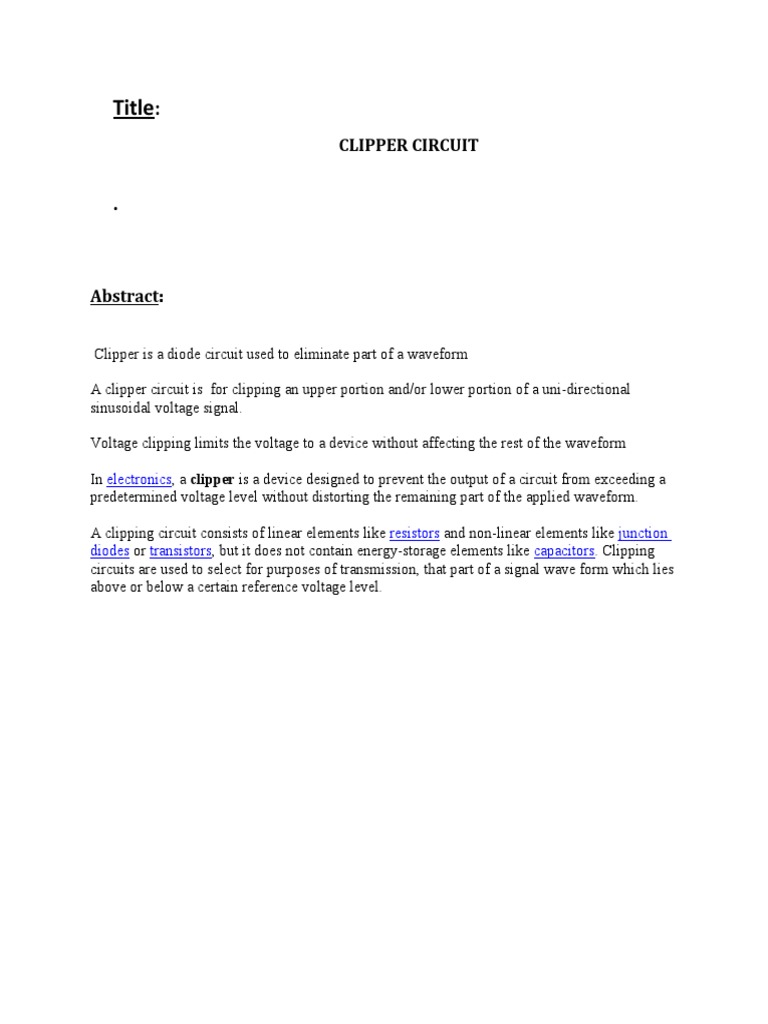 Title:

CLIPPER CIRCUIT

.

Abstract:

Clipper is a diode circuit used to eliminate part of a waveform

A clipper circuit is for clipping an upper portion and/or lower portion of a uni-directional sinusoidal voltage signal.

Voltage clipping limits the voltage to a device without affecting the rest of the waveform

In electronics, a clipper is a device designed to prevent the output of a circuit from exceeding a predetermined voltage level without distorting the remaining part of the applied waveform.

A clipping circuit consists of linear elements like resistors and non-linear elements like junction diodes or transistors, but it does not contain energy-storage elements like capacitors. Clipping circuits are used to select for purposes of transmission, that part of a signal wave form which lies above or below a certain reference voltage level.